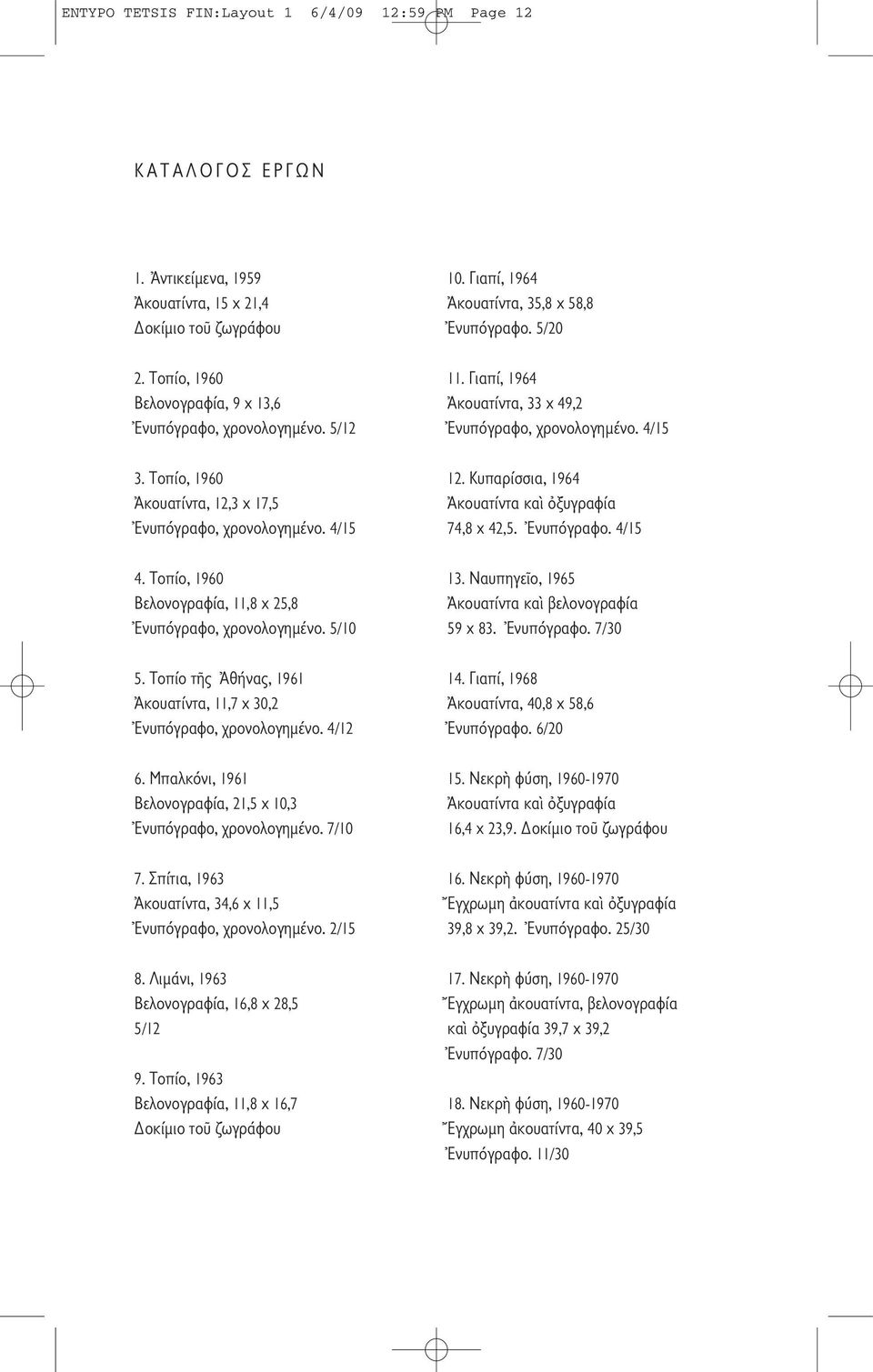 ENTYPO TETSIS FIN:Layout 1 6/4/09 12:59 PM Page 12

ΚΑΤΑΛΟΓΟΣ ΕΡΓΩΝ

1. Ἀντικείμενα, 1959
Ἀκουατίντα, 15 x 21,4
Δοκίμιο τοῦ ζωγράφου

2. Τοπίο, 1960
Βελονογραφία, 9 x 13,6
Ἐνυπόγραφο, χρονολογημένο. 5/12

3. Τοπίο, 1960
Ἀκουατίντα, 12,3 x 17,5
Ἐνυπόγραφο, χρονολογημένο. 4/15

4. Τοπίο, 1960
Βελονογραφία, 11,8 x 25,8
Ἐνυπόγραφο, χρονολογημένο. 5/10

5. Τοπίο τῆς Ἀθήνας, 1961
Ἀκουατίντα, 11,7 x 30,2
Ἐνυπόγραφο, χρονολογημένο. 4/12

6. Μπαλκόνι, 1961
Βελονογραφία, 21,5 x 10,3
Ἐνυπόγραφο, χρονολογημένο. 7/10

7. Σπίτια, 1963
Ἀκουατίντα, 34,6 x 11,5
Ἐνυπόγραφο, χρονολογημένο. 2/15

8. Λιμάνι, 1963
Βελονογραφία, 16,8 x 28,5
5/12

9. Τοπίο, 1963
Βελονογραφία, 11,8 x 16,7
Δοκίμιο τοῦ ζωγράφου

10. Γιαπί, 1964
Ἀκουατίντα, 35,8 x 58,8
Ἐνυπόγραφο. 5/20

11. Γιαπί, 1964
Ἀκουατίντα, 33 x 49,2
Ἐνυπόγραφο, χρονολογημένο. 4/15

12. Κυπαρίσσια, 1964
Ἀκουατίντα καὶ ὀξυγραφία
74,8 x 42,5. Ἐνυπόγραφο. 4/15

13. Ναυπηγεῖο, 1965
Ἀκουατίντα καὶ βελονογραφία
59 x 83. Ἐνυπόγραφο. 7/30

14. Γιαπί, 1968
Ἀκουατίντα, 40,8 x 58,6
Ἐνυπόγραφο. 6/20

15. Νεκρὴ φύση, 1960-1970
Ἀκουατίντα καὶ ὀξυγραφία
16,4 x 23,9. Δοκίμιο τοῦ ζωγράφου

16. Νεκρὴ φύση, 1960-1970
Ἔγχρωμη ἀκουατίντα καὶ ὀξυγραφία
39,8 x 39,2. Ἐνυπόγραφο. 25/30

17. Νεκρὴ φύση, 1960-1970
Ἔγχρωμη ἀκουατίντα, βελονογραφία καὶ ὀξυγραφία 39,7 x 39,2
Ἐνυπόγραφο. 7/30

18. Νεκρὴ φύση, 1960-1970
Ἔγχρωμη ἀκουατίντα, 40 x 39,5
Ἐνυπόγραφο. 11/30